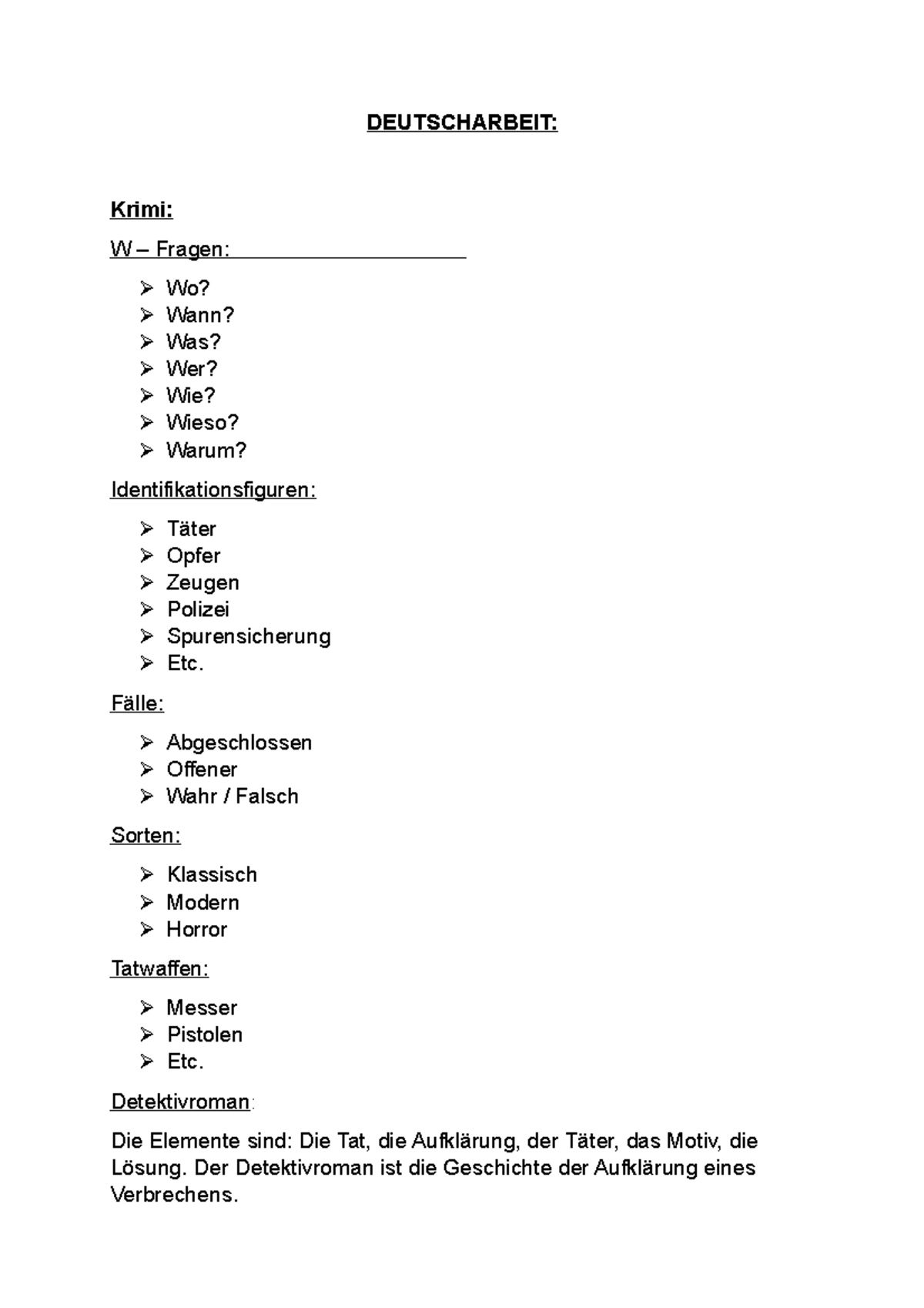 DEUTSCHARBEIT:

Krimi:

W – Fragen:

➢ Wo?
➢ Wann?
➢ Was?
➢ Wer?
➢ Wie?
➢ Wieso?
➢ Warum?

Identifikationsfiguren:

➢ Täter
➢ Opfer
➢ Zeugen
➢ Polizei
➢ Spurensicherung
➢ Etc.

Fälle:

➢ Abgeschlossen
➢ Offener
➢ Wahr / Falsch

Sorten:

➢ Klassisch
➢ Modern
➢ Horror

Tatwaffen:

➢ Messer
➢ Pistolen
➢ Etc.

Detektivroman:

Die Elemente sind: Die Tat, die Aufklärung, der Täter, das Motiv, die Lösung. Der Detektivroman ist die Geschichte der Aufklärung eines Verbrechens.